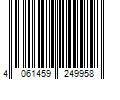 4 061459 249958